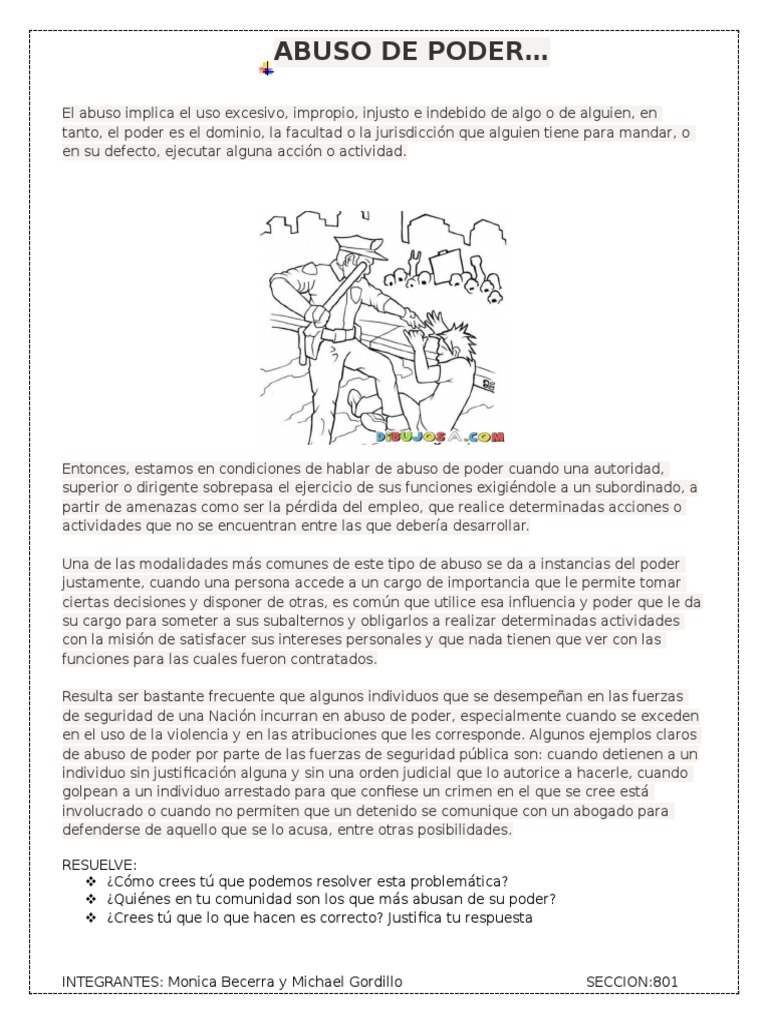 ABUSO DE PODER...

El abuso implica el uso excesivo, impropio, injusto e indebido de algo o de alguien, en tanto, el poder es el dominio, la facultad o la jurisdicción que alguien tiene para mandar, o en su defecto, ejecutar alguna acción o actividad.

DIBUJOSA.COM

Entonces, estamos en condiciones de hablar de abuso de poder cuando una autoridad, superior o dirigente sobrepasa el ejercicio de sus funciones exigiéndole a un subordinado, a partir de amenazas como ser la pérdida del empleo, que realice determinadas acciones o actividades que no se encuentran entre las que debería desarrollar.

Una de las modalidades más comunes de este tipo de abuso se da a instancias del poder justamente, cuando una persona accede a un cargo de importancia que le permite tomar ciertas decisiones y disponer de otras, es común que utilice esa influencia y poder que le da su cargo para someter a sus subalternos y obligarlos a realizar determinadas actividades con la misión de satisfacer sus intereses personales y que nada tienen que ver con las funciones para las cuales fueron contratados.

Resulta ser bastante frecuente que algunos individuos que se desempeñan en las fuerzas de seguridad de una Nación incurran en abuso de poder, especialmente cuando se exceden en el uso de la violencia y en las atribuciones que les corresponde. Algunos ejemplos claros de abuso de poder por parte de las fuerzas de seguridad pública son: cuando detienen a un individuo sin justificación alguna y sin una orden judicial que lo autorice a hacerle, cuando golpean a un individuo arrestado para que confiese un crimen en el que se cree está involucrado o cuando no permiten que un detenido se comunique con un abogado para defenderse de aquello que se lo acusa, entre otras posibilidades.

RESUELVE:
❖ ¿Cómo crees tú que podemos resolver esta problemática?
❖ ¿Quiénes en tu comunidad son los que más abusan de su poder?
❖ ¿Crees tú que lo que hacen es correcto? Justifica tu respuesta

INTEGRANTES: Monica Becerra y Michael Gordillo SECCION:801